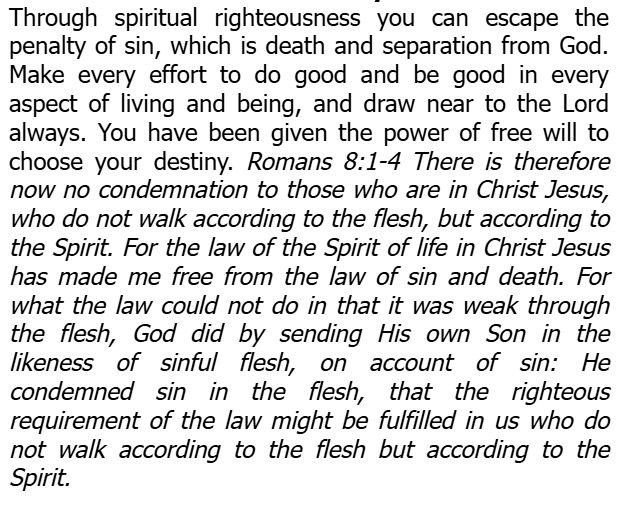 Through spiritual righteousness you can escape the penalty of sin, which is death and separation from God. Make every effort to do good and be good in every aspect of living and being, and draw near to the Lord always. You have been given the power of free will to choose your destiny. Romans 8:1-4 There is therefore now no condemnation to those who are in Christ Jesus, who do not walk according to the flesh, but according to the Spirit. For the law of the Spirit of life in Christ Jesus has made me free from the law of sin and death. For what the law could not do in that it was weak through the flesh, God did by sending His own Son in the likeness of sinful flesh, on account of sin: He condemned sin in the flesh, that the righteous requirement of the law might be fulfilled in us who do not walk according to the flesh but according to the Spirit.